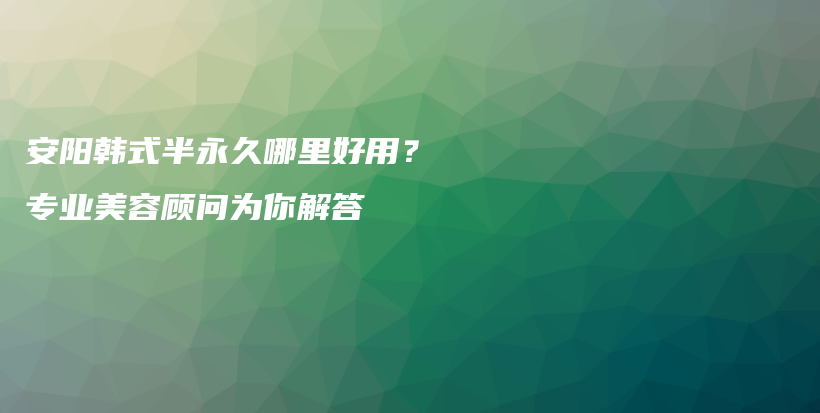 安阳韩式半永久哪里好用？
专业美容顾问为你解答